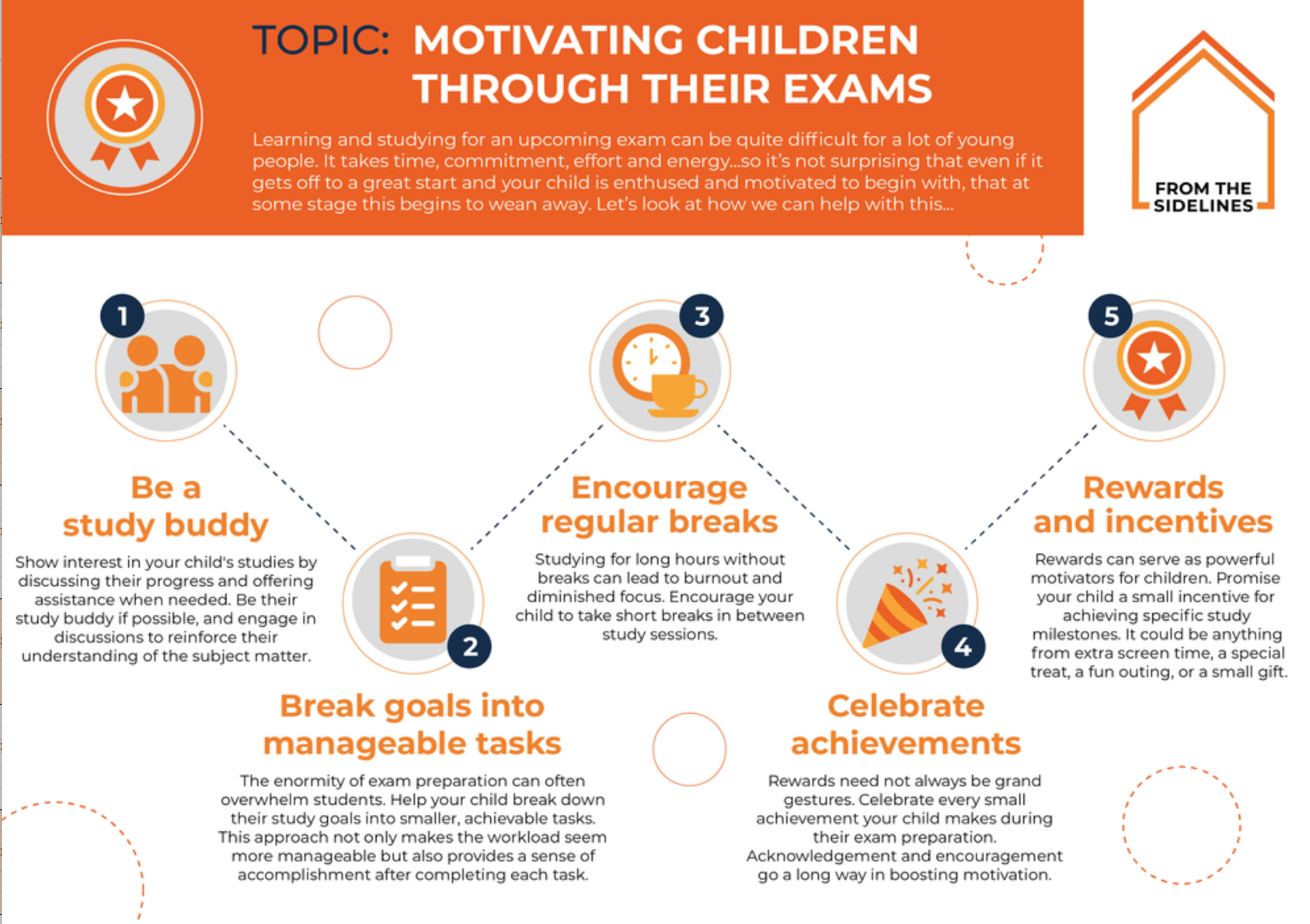 TOPIC: MOTIVATING CHILDREN THROUGH THEIR EXAMS

Learning and studying for an upcoming exam can be quite difficult for a lot of young people. It takes time, commitment, effort and energy...so it's not surprising that even if it gets off to a great start and your child is enthused and motivated to begin with, that at some stage this begins to wean away. Let's look at how we can help with this...

FROM THE SIDELINES

1

Be a study buddy

Show interest in your child's studies by discussing their progress and offering assistance when needed. Be their study buddy if possible, and engage in discussions to reinforce their understanding of the subject matter.

2

Break goals into manageable tasks

The enormity of exam preparation can often overwhelm students. Help your child break down their study goals into smaller, achievable tasks. This approach not only makes the workload seem more manageable but also provides a sense of accomplishment after completing each task.

3

Encourage regular breaks

Studying for long hours without breaks can lead to burnout and diminished focus. Encourage your child to take short breaks in between study sessions.

4

Celebrate achievements

Rewards need not always be grand gestures. Celebrate every small achievement your child makes during their exam preparation. Acknowledgement and encouragement go a long way in boosting motivation.

5

Rewards and incentives

Rewards can serve as powerful motivators for children. Promise your child a small incentive for achieving specific study milestones. It could be anything from extra screen time, a special treat, a fun outing, or a small gift.